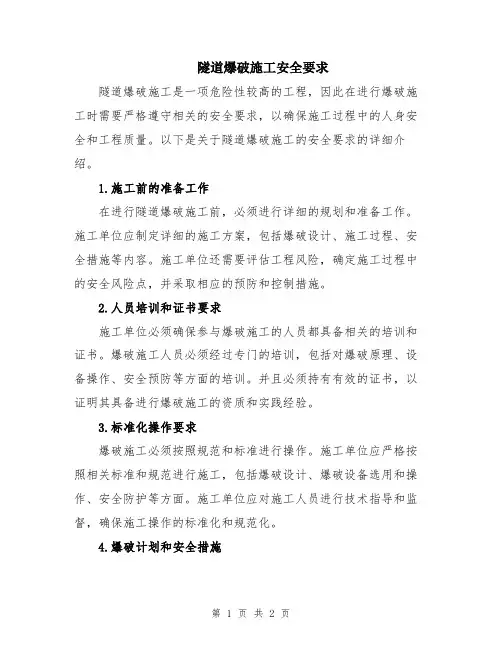 隧道爆破施工安全要求

隧道爆破施工是一项危险性较高的工程，因此在进行爆破施工时需要严格遵守相关的安全要求，以确保施工过程中的人身安全和工程质量。以下是关于隧道爆破施工的安全要求的详细介绍。

1.施工前的准备工作

在进行隧道爆破施工前，必须进行详细的规划和准备工作。施工单位应制定详细的施工方案，包括爆破设计、施工过程、安全措施等内容。施工单位还需要评估工程风险，确定施工过程中的安全风险点，并采取相应的预防和控制措施。

2.人员培训和证书要求

施工单位必须确保参与爆破施工的人员都具备相关的培训和证书。爆破施工人员必须经过专门的培训，包括对爆破原理、设备操作、安全预防等方面的培训。并且必须持有有效的证书，以证明其具备进行爆破施工的资质和实践经验。

3.标准化操作要求

爆破施工必须按照规范和标准进行操作。施工单位应严格按照相关标准和规范进行施工，包括爆破设计、爆破设备选用和操作、安全防护等方面。施工单位应对施工人员进行技术指导和监督，确保施工操作的标准化和规范化。

4.爆破计划和安全措施

第 1 页 共 2 页